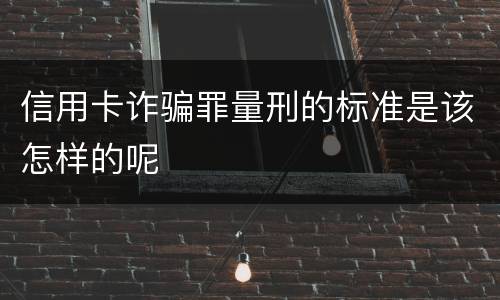 信用卡诈骗罪量刑的标准是该怎样的呢